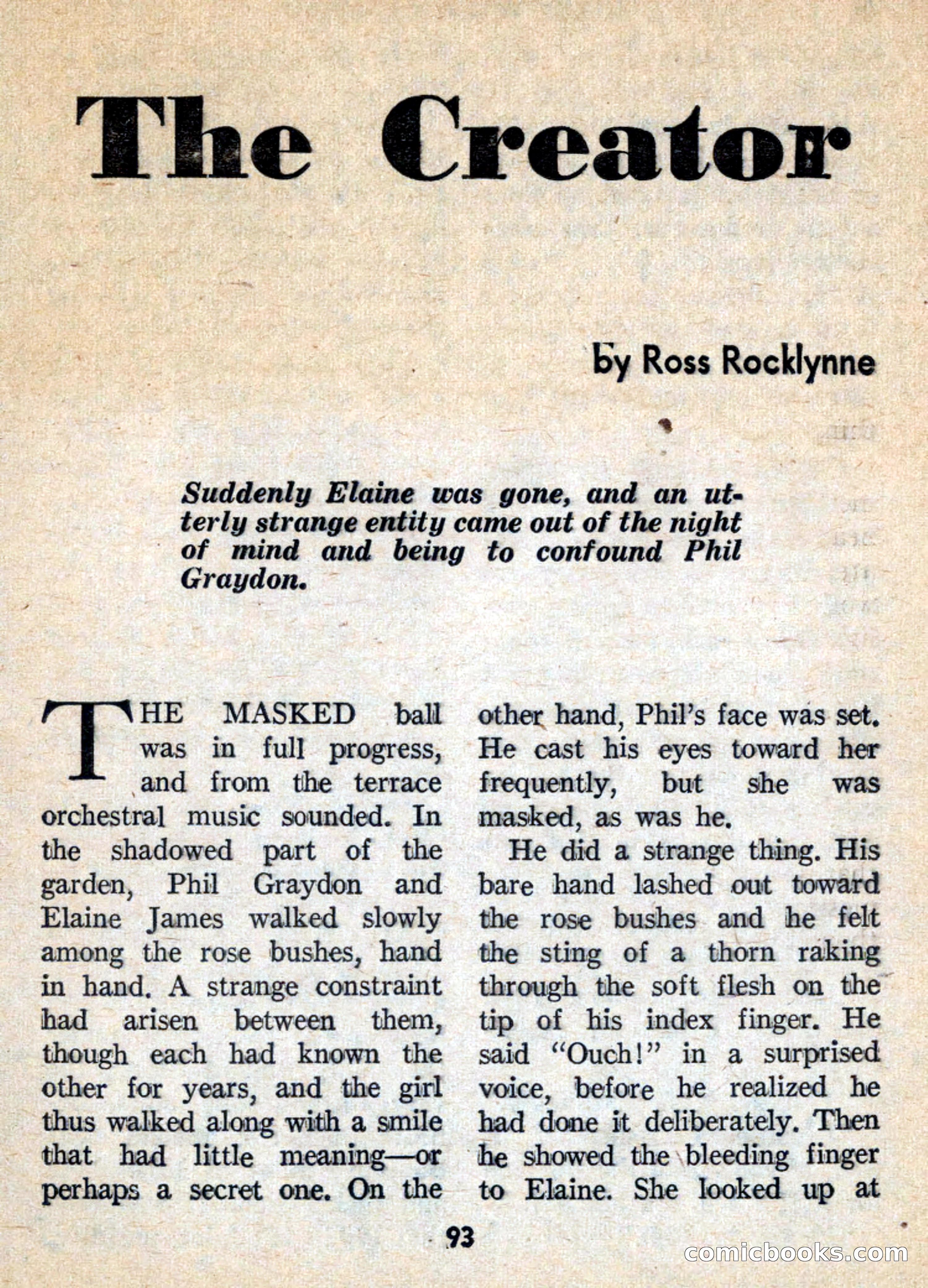 The Creator

by Ross Rocklynne

Suddenly Elaine was gone, and an utterly strange entity came out of the night of mind and being to confound Phil Graydon.

THE MASKED ball was in full progress, and from the terrace orchestral music sounded. In the shadowed part of the garden, Phil Graydon and Elaine James walked slowly among the rose bushes, hand in hand. A strange constraint had arisen between them, though each had known the other for years, and the girl thus walked along with a smile that had little meaning—or perhaps a secret one. On the other hand, Phil's face was set. He cast his eyes toward her frequently, but she was masked, as was he.

He did a strange thing. His bare hand lashed out toward the rose bushes and he felt the sting of a thorn raking through the soft flesh on the tip of his index finger. He said "Ouch!" in a surprised voice, before he realized he had done it deliberately. Then he showed the bleeding finger to Elaine. She looked up at

93

comicbooks.com